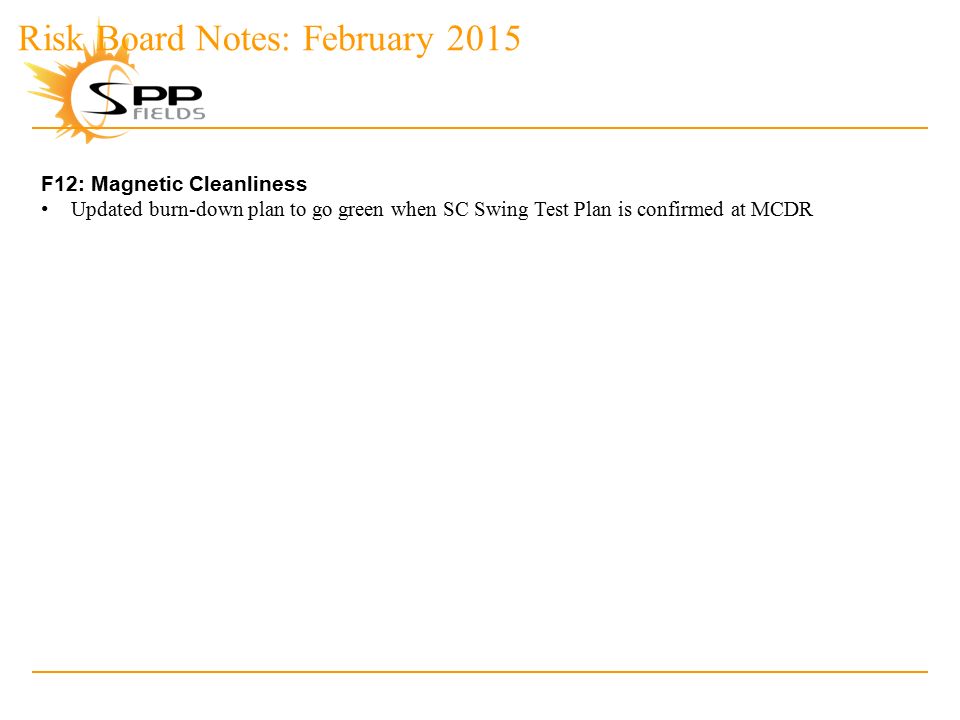 Risk Board Notes: February 2015

SPP FIELDS

F12: Magnetic Cleanliness
• Updated burn-down plan to go green when SC Swing Test Plan is confirmed at MCDR